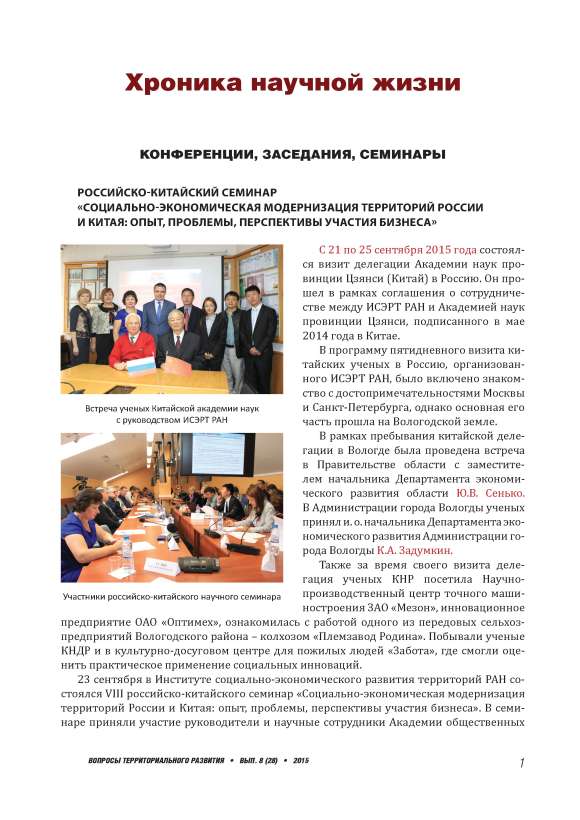 Хроника научной жизни

КОНФЕРЕНЦИИ, ЗАСЕДАНИЯ, СЕМИНАРЫ

РОССИЙСКО-КИТАЙСКИЙ СЕМИНАР «СОЦИАЛЬНО-ЭКОНОМИЧЕСКАЯ МОДЕРНИЗАЦИЯ ТЕРРИТОРИЙ РОССИИ И КИТАЯ: ОПЫТ, ПРОБЛЕМЫ, ПЕРСПЕКТИВЫ УЧАСТИЯ БИЗНЕСА»

Встреча ученых Китайской академии наук с руководством ИСЭРТ РАН

Участники российско-китайского научного семинара

С 21 по 25 сентября 2015 года состоялся визит делегации Академии наук провинции Цзянси (Китай) в Россию. Он прошел в рамках соглашения о сотрудничестве между ИСЭРТ РАН и Академией наук провинции Цзянси, подписанного в мае 2014 года в Китае.

В программу пятидневного визита китайских ученых в Россию, организованного ИСЭРТ РАН, было включено знакомство с достопримечательностями Москвы и Санкт-Петербурга, однако основная его часть прошла на Вологодской земле.

В рамках пребывания китайской делегации в Вологде была проведена встреча в Правительстве области с заместителем начальника Департамента экономического развития области Ю.В. Сенько. В Администрации города Вологды ученых принял и. о. начальника Департамента экономического развития Администрации города Вологды К.А. Задумкин.

Также за время своего визита делегация ученых КНР посетила Научно-производственный центр точного машиностроения ЗАО «Мезон», инновационное предприятие ОАО «Оптимех», ознакомилась с работой одного из передовых сельхозпредприятий Вологодского района – колхозом «Племзавод Родина». Побывали ученые КНДР и в культурно-досуговом центре для пожилых людей «Забота», где смогли оценить практическое применение социальных инноваций.

23 сентября в Институте социально-экономического развития территорий РАН состоялся VIII российско-китайского семинар «Социально-экономическая модернизация территорий России и Китая: опыт, проблемы, перспективы участия бизнеса». В семинаре приняли участие руководители и научные сотрудники Академии общественных

ВОПРОСЫ ТЕРРИТОРИАЛЬНОГО РАЗВИТИЯ • ВЫП. 8 (28) • 2015

1